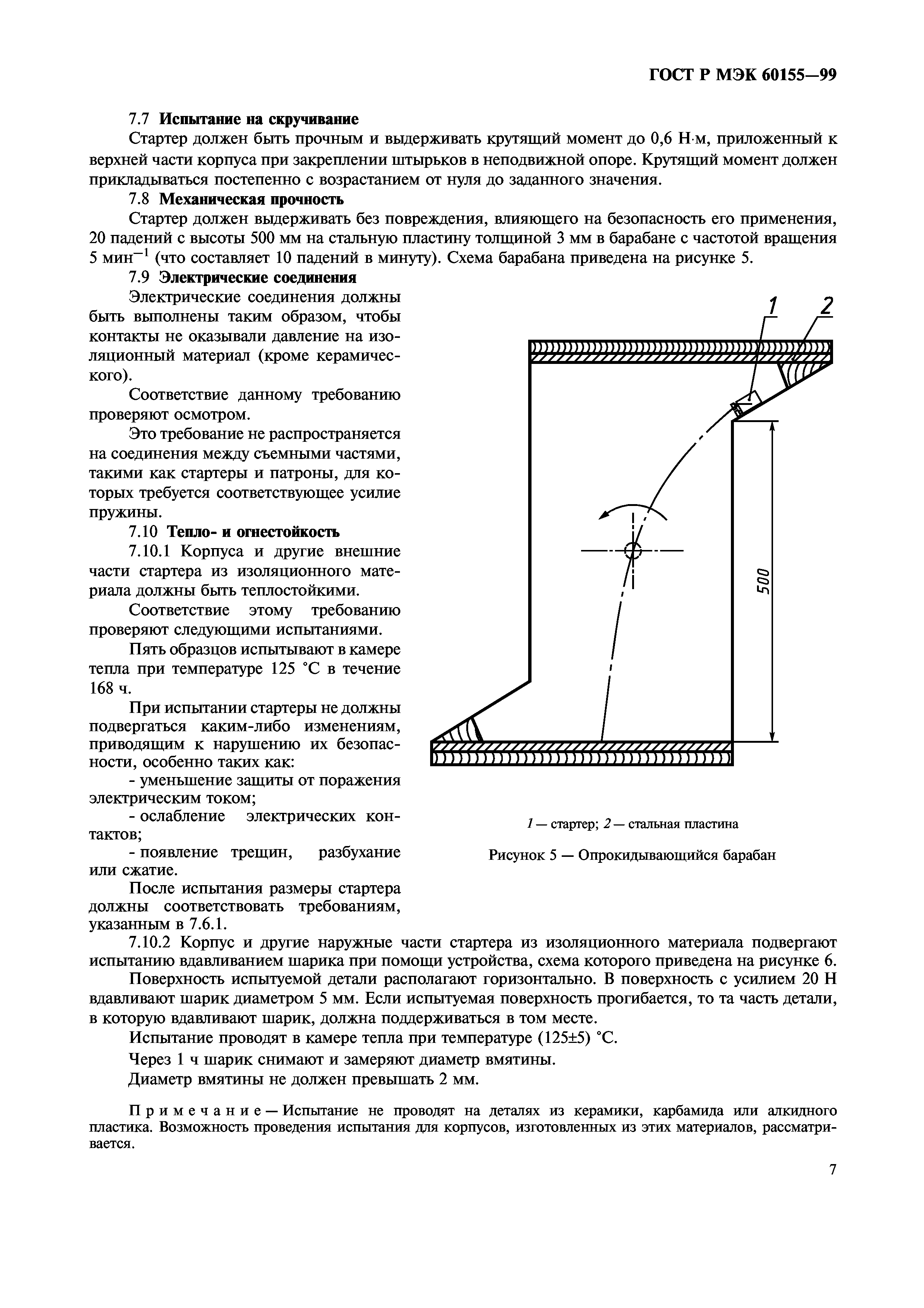 ГОСТ Р МЭК 60155—99

7.7 Испытание на скручивание

Стартер должен быть прочным и выдерживать крутящий момент до 0,6 Н·м, приложенный к верхней части корпуса при закреплении штырьков в неподвижной опоре. Крутящий момент должен прикладываться постепенно с возрастанием от нуля до заданного значения.

7.8 Механическая прочность

Стартер должен выдерживать без повреждения, влияющего на безопасность его применения, 20 падений с высоты 500 мм на стальную пластину толщиной 3 мм в барабане с частотой вращения 5 мин$^{-1}$ (что составляет 10 падений в минуту). Схема барабана приведена на рисунке 5.

7.9 Электрические соединения

Электрические соединения должны быть выполнены таким образом, чтобы контакты не оказывали давление на изоляционный материал (кроме керамического).

Соответствие данному требованию проверяют осмотром.

Это требование не распространяется на соединения между съемными частями, такими как стартеры и патроны, для которых требуется соответствующее усилие пружины.

7.10 Тепло- и огнестойкость

7.10.1 Корпуса и другие внешние части стартера из изоляционного материала должны быть теплостойкими.

Соответствие этому требованию проверяют следующими испытаниями.

Пять образцов испытывают в камере тепла при температуре 125 °С в течение 168 ч.

При испытании стартеры не должны подвергаться каким-либо изменениям, приводящим к нарушению их безопасности, особенно таких как:

- уменьшение защиты от поражения электрическим током;

- ослабление электрических контактов;

- появление трещин, разбухание или сжатие.

После испытания размеры стартера должны соответствовать требованиям, указанным в 7.6.1.

1

2

500

1 — стартер; 2 — стальная пластина

Рисунок 5 — Опрокидывающийся барабан

7.10.2 Корпус и другие наружные части стартера из изоляционного материала подвергают испытанию вдавливанием шарика при помощи устройства, схема которого приведена на рисунке 6.

Поверхность испытуемой детали располагают горизонтально. В поверхность с усилием 20 Н вдавливают шарик диаметром 5 мм. Если испытуемая поверхность прогибается, то та часть детали, в которую вдавливают шарик, должна поддерживаться в том месте.

Испытание проводят в камере тепла при температуре (125±5) °С.

Через 1 ч шарик снимают и замеряют диаметр вмятины.

Диаметр вмятины не должен превышать 2 мм.

Примечание — Испытание не проводят на деталях из керамики, карбамида или алкидного пластика. Возможность проведения испытания для корпусов, изготовленных из этих материалов, рассматривается.

7